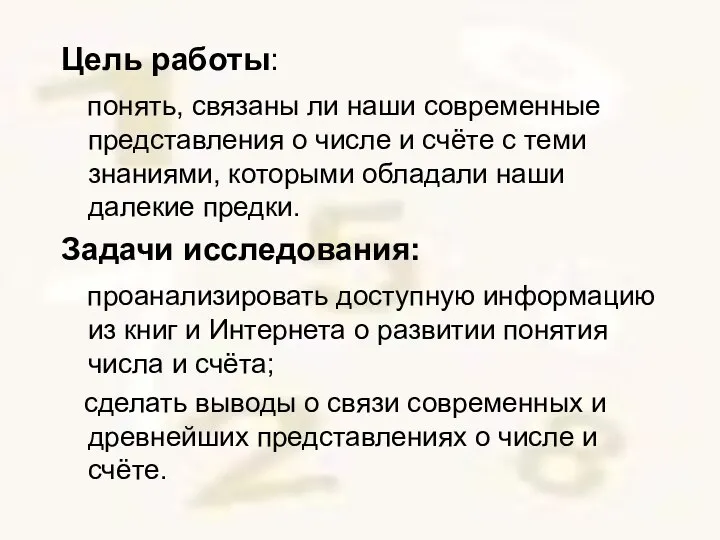 Цель работы:

понять, связаны ли наши современные представления о числе и счёте с теми знаниями, которыми обладали наши далекие предки.

Задачи исследования:

проанализировать доступную информацию из книг и Интернета о развитии понятия числа и счёта;

сделать выводы о связи современных и древнейших представлениях о числе и счёте.